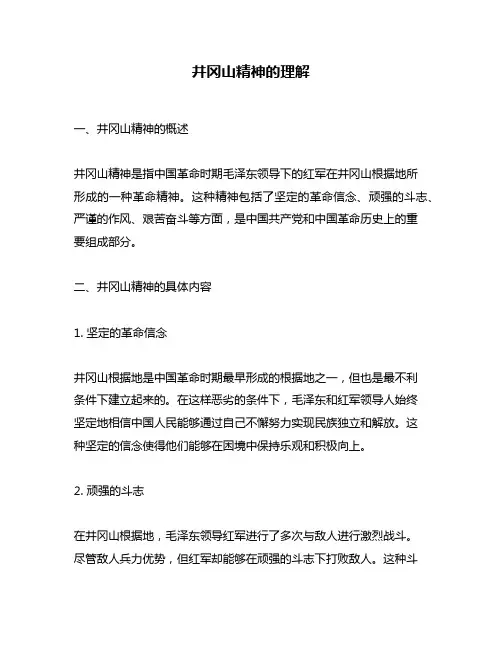 井冈山精神的理解

一、井冈山精神的概述

井冈山精神是指中国革命时期毛泽东领导下的红军在井冈山根据地所形成的一种革命精神。这种精神包括了坚定的革命信念、顽强的斗志、严谨的作风、艰苦奋斗等方面，是中国共产党和中国革命历史上的重要组成部分。

二、井冈山精神的具体内容

1. 坚定的革命信念

井冈山根据地是中国革命时期最早形成的根据地之一，但也是最不利条件下建立起来的。在这样恶劣的条件下，毛泽东和红军领导人始终坚定地相信中国人民能够通过自己不懈努力实现民族独立和解放。这种坚定的信念使得他们能够在困境中保持乐观和积极向上。

2. 顽强的斗志

在井冈山根据地，毛泽东领导红军进行了多次与敌人进行激烈战斗。尽管敌人兵力优势，但红军却能够在顽强的斗志下打败敌人。这种斗